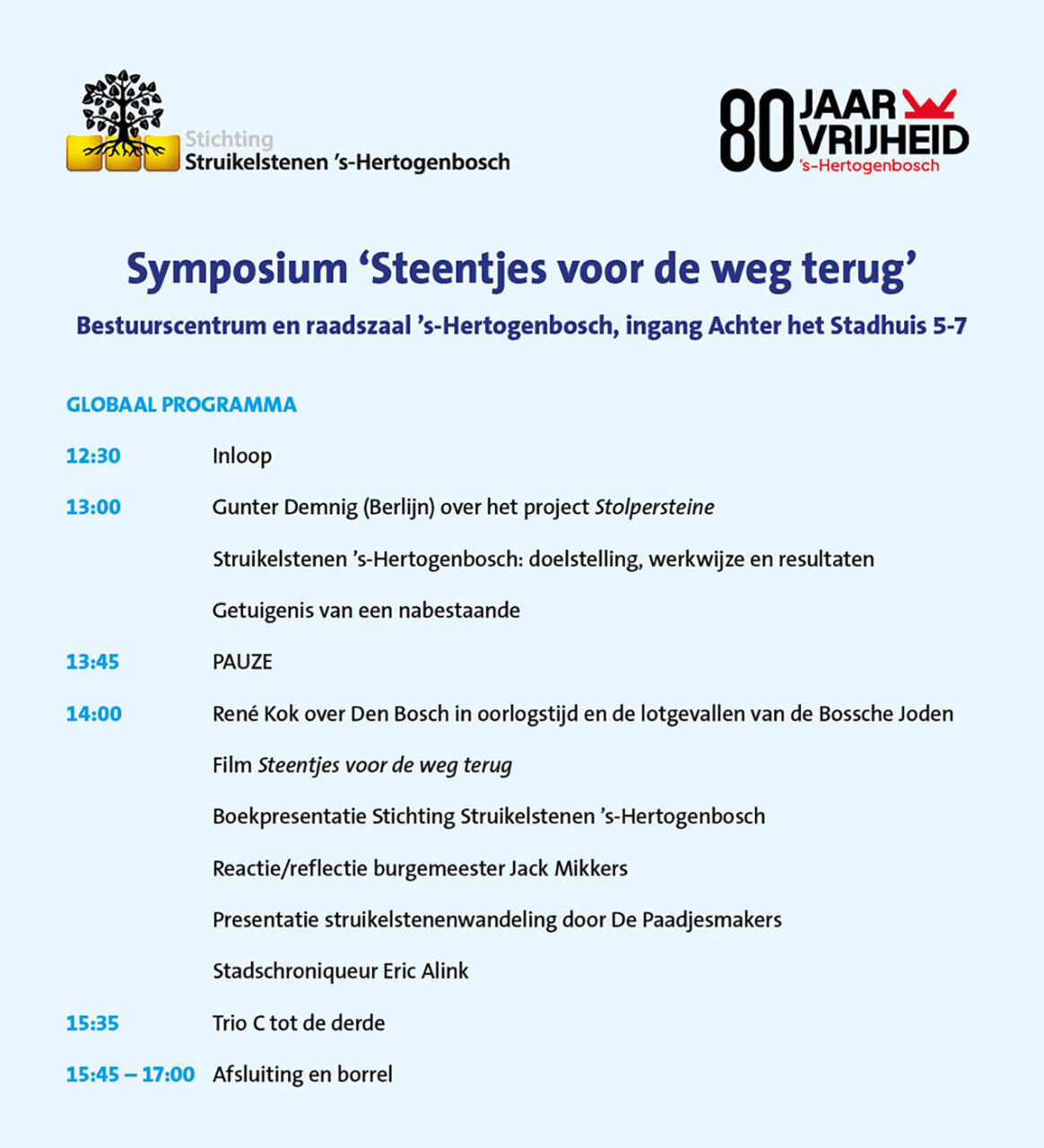 Stichting
Struikelstenen 's-Hertogenbosch

80 JAAR VRIJHEID 's-Hertogenbosch

Symposium 'Steentjes voor de weg terug'

Bestuurscentrum en raadszaal 's-Hertogenbosch, ingang Achter het Stadhuis 5-7

GLOBAAL PROGRAMMA

12:30 Inloop

13:00 Gunter Demnig (Berlijn) over het project Stolpersteine

Struikelstenen 's-Hertogenbosch: doelstelling, werkwijze en resultaten

Getuigenis van een nabestaande

13:45 PAUZE

14:00 René Kok over Den Bosch in oorlogstijd en de lotgevallen van de Bossche Joden

Film Steentjes voor de weg terug

Boekpresentatie Stichting Struikelstenen 's-Hertogenbosch

Reactie/reflectie burgemeester Jack Mikkers

Presentatie struikelstenenwandeling door De Paadjesmakers

Stadschroniqueur Eric Alink

15:35 Trio C tot de derde

15:45 – 17:00 Afsluiting en borrel